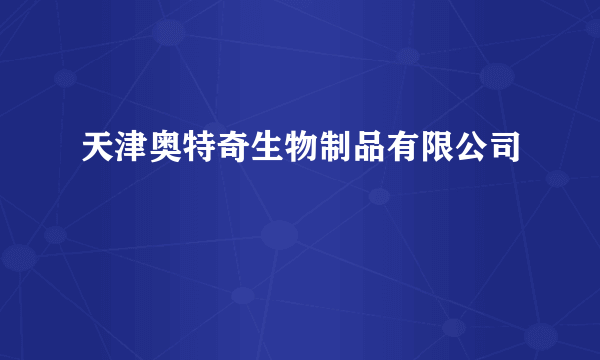 天津奥特奇生物制品有限公司